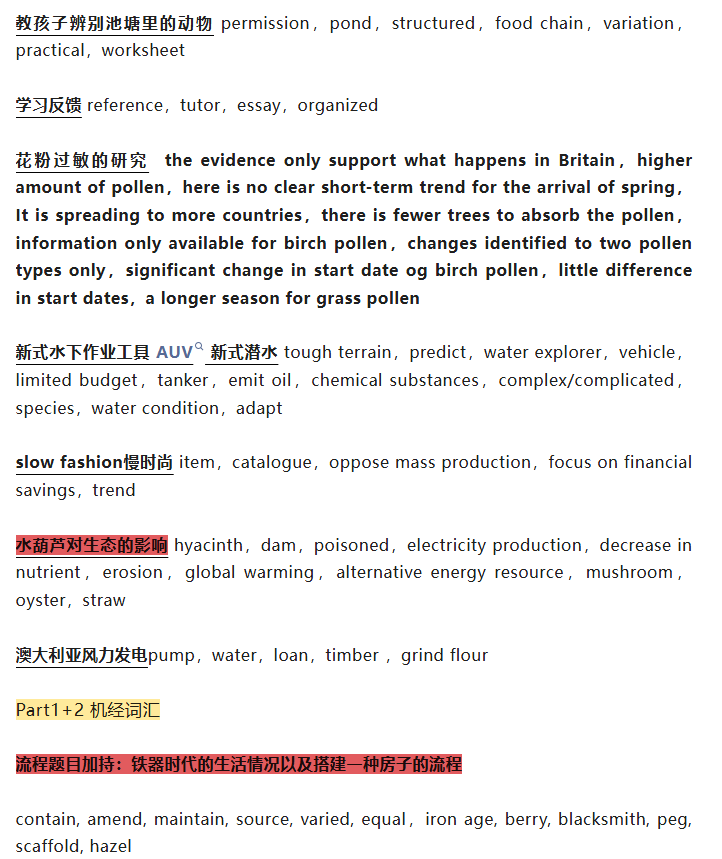 教孩子辨别池塘里的动物 permission，pond，structured，food chain，variation，practical，worksheet

学习反馈 reference，tutor，essay，organized

花粉过敏的研究 the evidence only support what happens in Britain，higher amount of pollen，here is no clear short-term trend for the arrival of spring，It is spreading to more countries，there is fewer trees to absorb the pollen，information only available for birch pollen，changes identified to two pollen types only，significant change in start date og birch pollen，little difference in start dates，a longer season for grass pollen

新式水下作业工具 AUV 新式潜水 tough terrain，predict，water explorer，vehicle，limited budget，tanker，emit oil，chemical substances，complex/complicated，species，water condition，adapt

slow fashion慢时尚 item，catalogue，oppose mass production，focus on financial savings，trend

水葫芦对生态的影响 hyacinth，dam，poisoned，electricity production，decrease in nutrient，erosion，global warming，alternative energy resource，mushroom，oyster，straw

澳大利亚风力发电pump，water，loan，timber，grind flour

Part1+2 机经词汇

流程题目加持：铁器时代的生活情况以及搭建一种房子的流程

contain, amend, maintain, source, varied, equal，iron age, berry, blacksmith, peg, scaffold, hazel